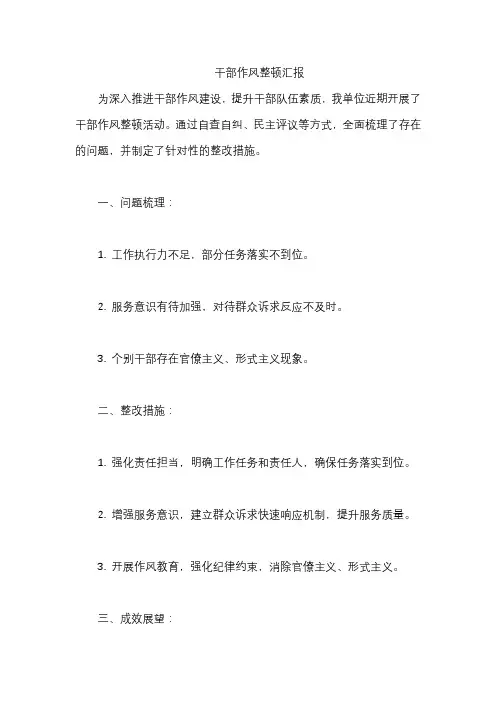 干部作风整顿汇报

为深入推进干部作风建设，提升干部队伍素质，我单位近期开展了干部作风整顿活动。通过自查自纠、民主评议等方式，全面梳理了存在的问题，并制定了针对性的整改措施。

一、问题梳理：

1. 工作执行力不足，部分任务落实不到位。

2. 服务意识有待加强，对待群众诉求反应不及时。

3. 个别干部存在官僚主义、形式主义现象。

二、整改措施：

1. 强化责任担当，明确工作任务和责任人，确保任务落实到位。

2. 增强服务意识，建立群众诉求快速响应机制，提升服务质量。

3. 开展作风教育，强化纪律约束，消除官僚主义、形式主义。

三、成效展望：